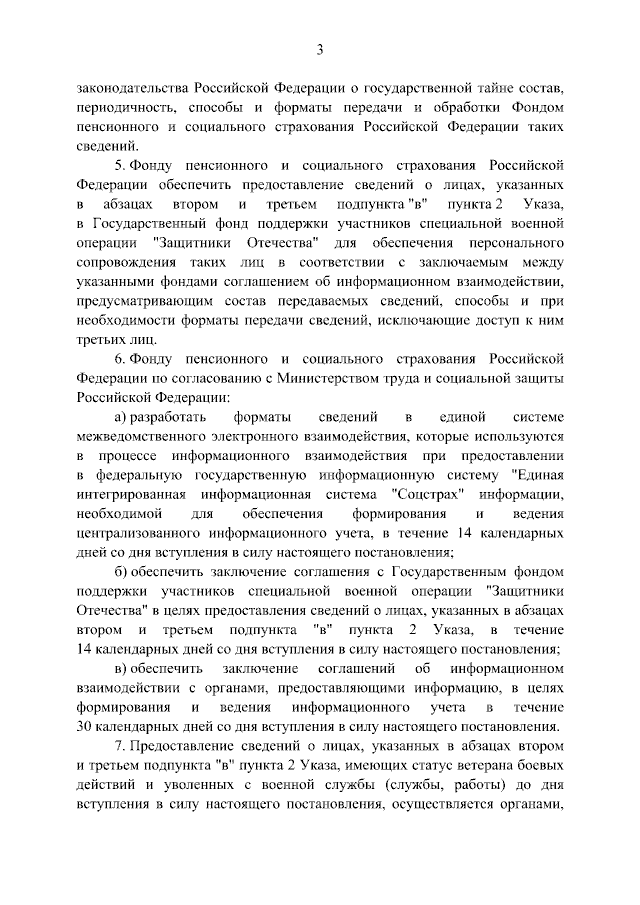 3

законодательства Российской Федерации о государственной тайне состав, периодичность, способы и форматы передачи и обработки Фондом пенсионного и социального страхования Российской Федерации таких сведений.

5. Фонду пенсионного и социального страхования Российской Федерации обеспечить предоставление сведений о лицах, указанных в абзацах втором и третьем подпункта "в" пункта 2 Указа, в Государственный фонд поддержки участников специальной военной операции "Защитники Отечества" для обеспечения персонального сопровождения таких лиц в соответствии с заключаемым между указанными фондами соглашением об информационном взаимодействии, предусматривающим состав передаваемых сведений, способы и при необходимости форматы передачи сведений, исключающие доступ к ним третьих лиц.

6. Фонду пенсионного и социального страхования Российской Федерации по согласованию с Министерством труда и социальной защиты Российской Федерации:

а) разработать форматы сведений в единой системе межведомственного электронного взаимодействия, которые используются в процессе информационного взаимодействия при предоставлении в федеральную государственную информационную систему "Единая интегрированная информационная система "Соцстрах" информации, необходимой для обеспечения формирования и ведения централизованного информационного учета, в течение 14 календарных дней со дня вступления в силу настоящего постановления;

б) обеспечить заключение соглашения с Государственным фондом поддержки участников специальной военной операции "Защитники Отечества" в целях предоставления сведений о лицах, указанных в абзацах втором и третьем подпункта "в" пункта 2 Указа, в течение 14 календарных дней со дня вступления в силу настоящего постановления;

в) обеспечить заключение соглашений об информационном взаимодействии с органами, предоставляющими информацию, в целях формирования и ведения информационного учета в течение 30 календарных дней со дня вступления в силу настоящего постановления.

7. Предоставление сведений о лицах, указанных в абзацах втором и третьем подпункта "в" пункта 2 Указа, имеющих статус ветерана боевых действий и уволенных с военной службы (службы, работы) до дня вступления в силу настоящего постановления, осуществляется органами,